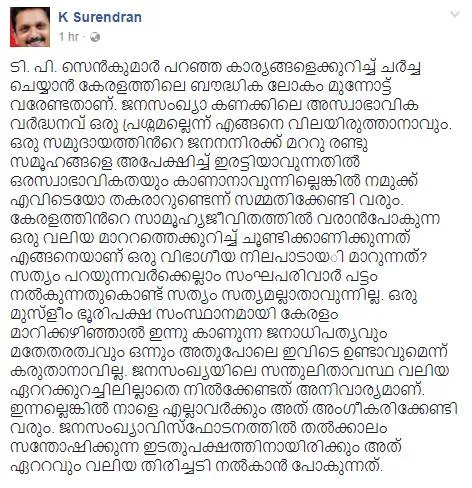 K Surendran
1 hr ·

ടി. പി. സെൻകുമാർ പറഞ്ഞ കാര്യങ്ങളെക്കുറിച്ച് ചർച്ച ചെയ്യാൻ കേരളത്തിലെ ബൗദ്ധിക ലോകം മുന്നോട്ട് വരേണ്ടതാണ്. ജനസംഖ്യാ കണക്കിലെ അസ്വാഭാവിക വർദ്ധനവ് ഒരു പ്രശ്നമല്ലെന്ന് എങ്ങനെ വിലയിരുത്താനാവും. ഒരു സമുദായത്തിൻറെ ജനനനിരക്ക് മററു രണ്ടു സമൂഹങ്ങളെ അപേക്ഷിച്ച് ഇരട്ടിയാവുന്നതിൽ ഒരസ്വാഭാവികതയും കാണാനാവുന്നില്ലെങ്കിൽ നമുക്ക് എവിടെയോ തകരാറുണ്ടെന്ന് സമ്മതിക്കേണ്ടി വരും. കേരളത്തിൻറെ സാമൂഹ്യജീവിതത്തിൽ വരാൻപോകുന്ന ഒരു വലിയ മാററത്തെക്കുറിച്ച് ചൂണ്ടിക്കാണിക്കുന്നത് എങ്ങനെയാണ് ഒരു വിഭാഗീയ നിലപാടായി മാറുന്നത്? സത്യം പറയുന്നവർക്കെല്ലാം സംഘപരിവാർ പട്ടം നൽകുന്നതുകൊണ്ട് സത്യം സത്യമല്ലാതാവുന്നില്ല. ഒരു മുസ്ളീം ഭൂരിപക്ഷ സംസ്ഥാനമായി കേരളം മാറിക്കഴിഞ്ഞാൽ ഇന്നു കാണുന്ന ജനാധിപത്യവും മതേതരത്വവും ഒന്നും അതുപോലെ ഇവിടെ ഉണ്ടാവുമെന്ന് കരുതാനാവില്ല. ജനസംഖ്യയിലെ സന്തുലിതാവസ്ഥ വലിയ ഏററക്കുറച്ചിലില്ലാതെ നിൽക്കേണ്ടത് അനിവാര്യമാണ്. ഇന്നല്ലെങ്കിൽ നാളെ എല്ലാവർക്കും അത് അംഗീകരിക്കേണ്ടി വരും. ജനസംഖ്യാവിസ്ഫോടനത്തിൽ തൽക്കാലം സന്തോഷിക്കുന്ന ഇടതുപക്ഷത്തിനായിരിക്കും അത് ഏററവും വലിയ തിരിച്ചടി നൽകാൻ പോകുന്നത്.